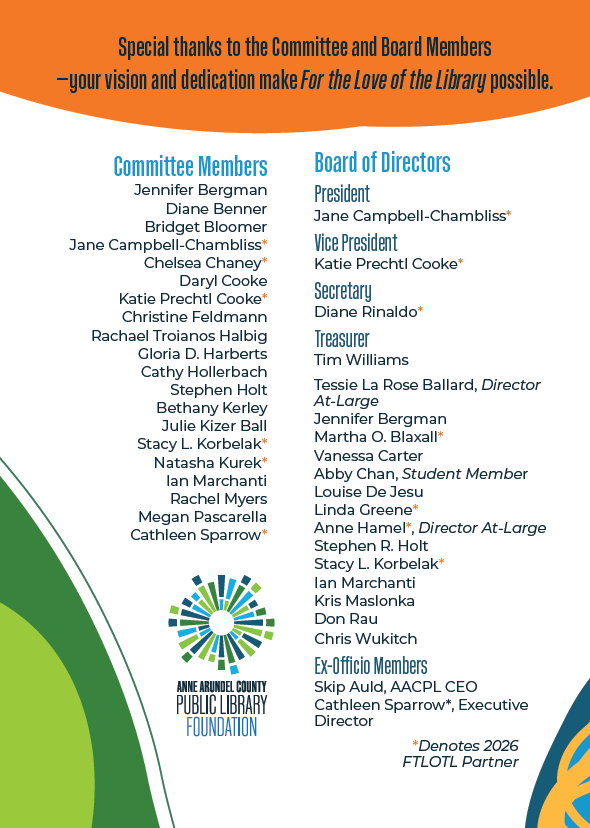 Special thanks to the Committee and Board Members —your vision and dedication make For the Love of the Library possible.

Committee Members
Jennifer Bergman
Diane Benner
Bridget Bloomer
Jane Campbell-Chambliss*
Chelsea Chaney*
Daryl Cooke
Katie Prechtl Cooke*
Christine Feldmann
Rachael Troianos Halbig
Gloria D. Harberts
Cathy Hollerbach
Stephen Holt
Bethany Kerley
Julie Kizer Ball
Stacy L. Korbelak*
Natasha Kurek*
Ian Marchanti
Rachel Myers
Megan Pascarella
Cathleen Sparrow*

ANNE ARUNDEL COUNTY
PUBLIC LIBRARY
FOUNDATION

Board of Directors

President
Jane Campbell-Chambliss*

Vice President
Katie Prechtl Cooke*

Secretary
Diane Rinaldo*

Treasurer
Tim Williams

Tessie La Rose Ballard, Director At-Large
Jennifer Bergman
Martha O. Blaxall*
Vanessa Carter
Abby Chan, Student Member
Louise De Jesu
Linda Greene*
Anne Hamel*, Director At-Large
Stephen R. Holt
Stacy L. Korbelak*
Ian Marchanti
Kris Maslonka
Don Rau
Chris Wukitch

Ex-Officio Members
Skip Auld, AACPL CEO
Cathleen Sparrow*, Executive Director

*Denotes 2026
FTLOTL Partner